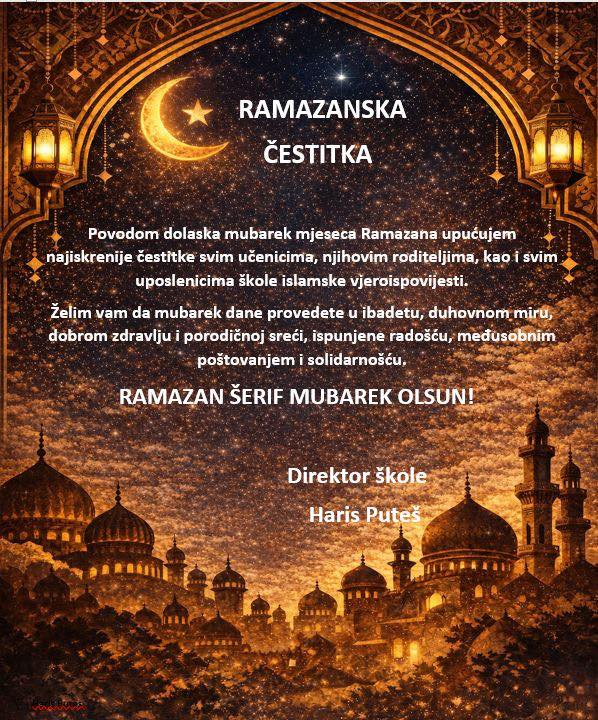 RAMAZANSKA

ČESTITKA

Povodom dolaska mubarek mjeseca Ramazana upućujem najiskrenije čestitke svim učenicima, njihovim roditeljima, kao i svim uposlenicima škole islamske vjeroispovijesti.

Želim vam da mubarek dane provedete u ibadetu, duhovnom miru, dobrom zdravlju i porodičnoj sreći, ispunjene radošću, međusobnim poštovanjem i solidarnošću.

RAMAZAN ŠERIF MUBAREK OLSUN!

Direktor škole

Haris Puteš